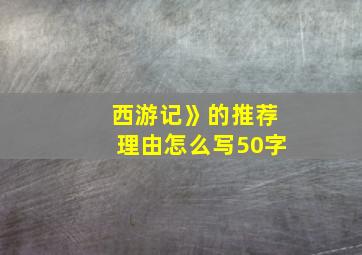 西游记》的推荐理由怎么写50字